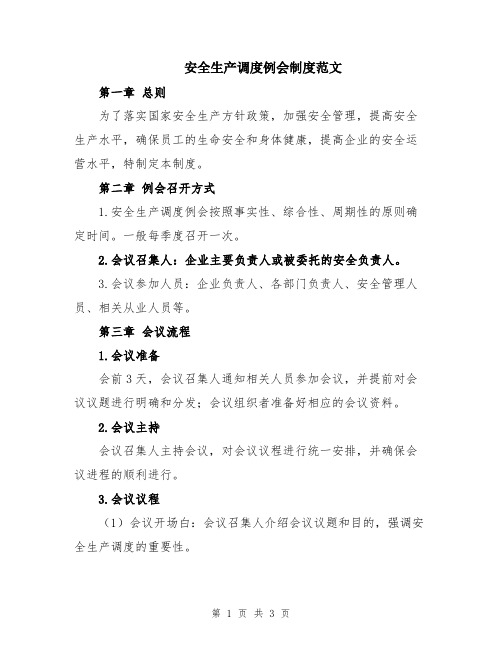 安全生产调度例会制度范文

第一章 总则

为了落实国家安全生产方针政策，加强安全管理，提高安全生产水平，确保员工的生命安全和身体健康，提高企业的安全运营水平，特制定本制度。

第二章 例会召开方式

1.安全生产调度例会按照事实性、综合性、周期性的原则确定时间。一般每季度召开一次。

2.会议召集人：企业主要负责人或被委托的安全负责人。

3.会议参加人员：企业负责人、各部门负责人、安全管理人员、相关从业人员等。

第三章 会议流程

1.会议准备

会前3天，会议召集人通知相关人员参加会议，并提前对会议议题进行明确和分发；会议组织者准备好相应的会议资料。

2.会议主持

会议召集人主持会议，对会议议程进行统一安排，并确保会议进程的顺利进行。

3.会议议程

（1）会议开场白：会议召集人介绍会议议题和目的，强调安全生产调度的重要性。

第 1 页 共 3 页